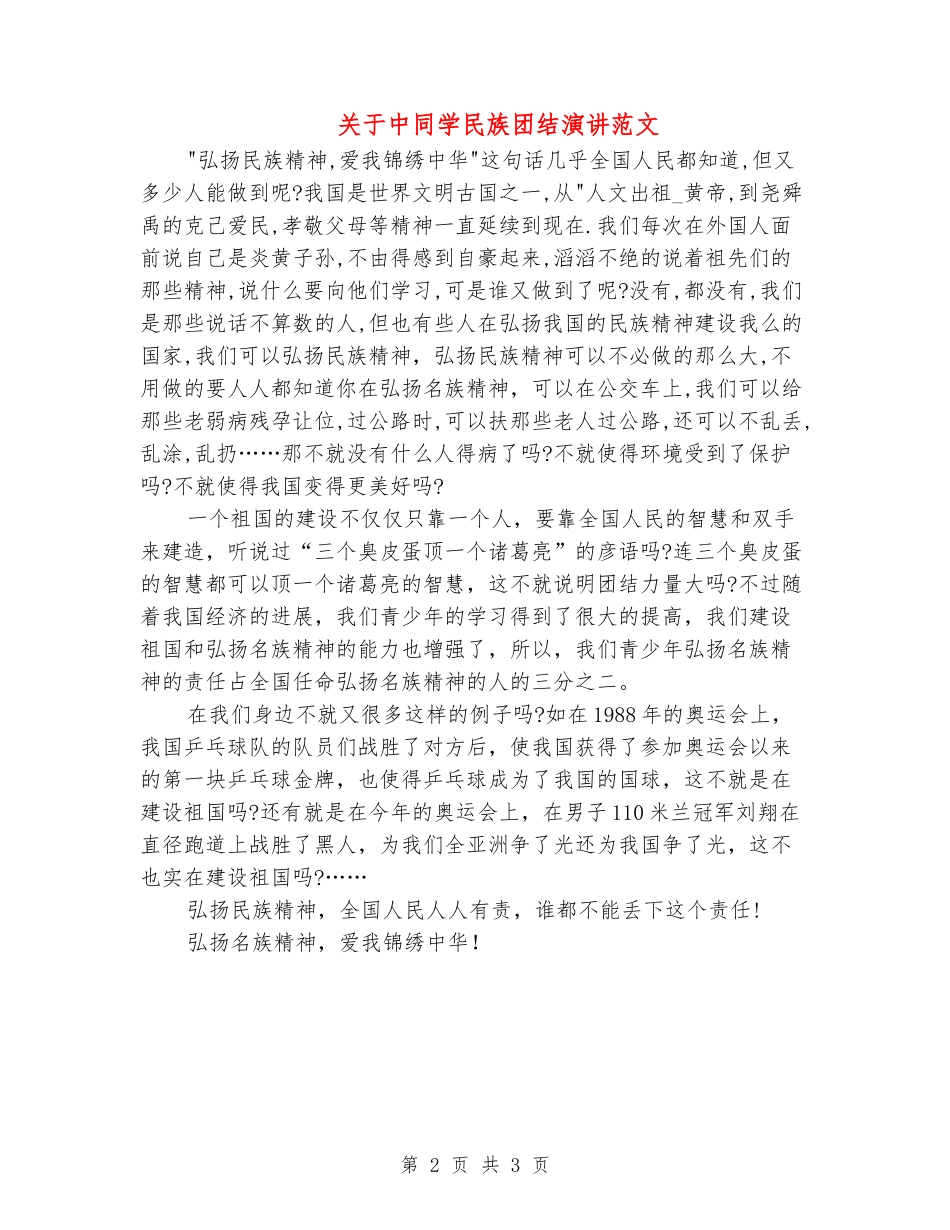 关于中同学民族团结演讲范文

"弘扬民族精神,爱我锦绣中华"这句话几乎全国人民都知道,但又多少人能做到呢?我国是世界文明古国之一,从"人文出祖_黄帝,到尧舜禹的克己爱民,孝敬父母等精神一直延续到现在.我们每次在外国人面前说自己是炎黄子孙,不由得感到自豪起来,滔滔不绝的说着祖先们的那些精神,说什么要向他们学习,可是谁又做到了呢?没有,都没有,我们是那些说话不算数的人,但也有些人在弘扬我国的民族精神建设我么的国家,我们可以弘扬民族精神，弘扬民族精神可以不必做的那么大,不用做的要人人都知道你在弘扬名族精神，可以在公交车上,我们可以给那些老弱病残孕让位,过公路时,可以扶那些老人过公路,还可以不乱丢,乱涂,乱扔……那不就没有什么人得病了吗?不就使得环境受到了保护吗?不就使得我国变得更美好吗?

一个祖国的建设不仅仅只靠一个人，要靠全国人民的智慧和双手来建造，听说过“三个臭皮蛋顶一个诸葛亮”的彦语吗?连三个臭皮蛋的智慧都可以顶一个诸葛亮的智慧，这不就说明团结力量大吗?不过随着我国经济的进展，我们青少年的学习得到了很大的提高，我们建设祖国和弘扬名族精神的能力也增强了，所以，我们青少年弘扬名族精神的责任占全国任命弘扬名族精神的人的三分之二。

在我们身边不就又很多这样的例子吗?如在1988年的奥运会上，我国乒乓球队的队员们战胜了对方后，使我国获得了参加奥运会以来的第一块乒乓球金牌，也使得乒乓球成为了我国的国球，这不就是在建设祖国吗?还有就是在今年的奥运会上，在男子110米兰冠军刘翔在直径跑道上战胜了黑人，为我们全亚洲争了光还为我国争了光，这不也实在建设祖国吗?……

弘扬民族精神，全国人民人人有责，谁都不能丢下这个责任!

弘扬名族精神，爱我锦绣中华!

第 2 页 共 3 页